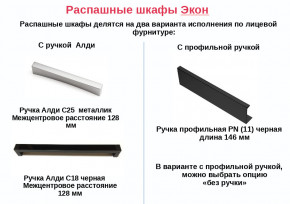 Распашные шкафы Экон

Распашные шкафы делятся на два варианта исполнения по лицевой фурнитуре:

С ручкой Алди

Ручка Алди С25 металлик
Межцентровое расстояние 128 мм

Ручка Алди С18 черная
Межцентровое расстояние 128 мм

С профильной ручкой

Ручка профильная PN (11) черная
длина 146 мм

В варианте с профильной ручкой, можно выбрать опцию «без ручки»